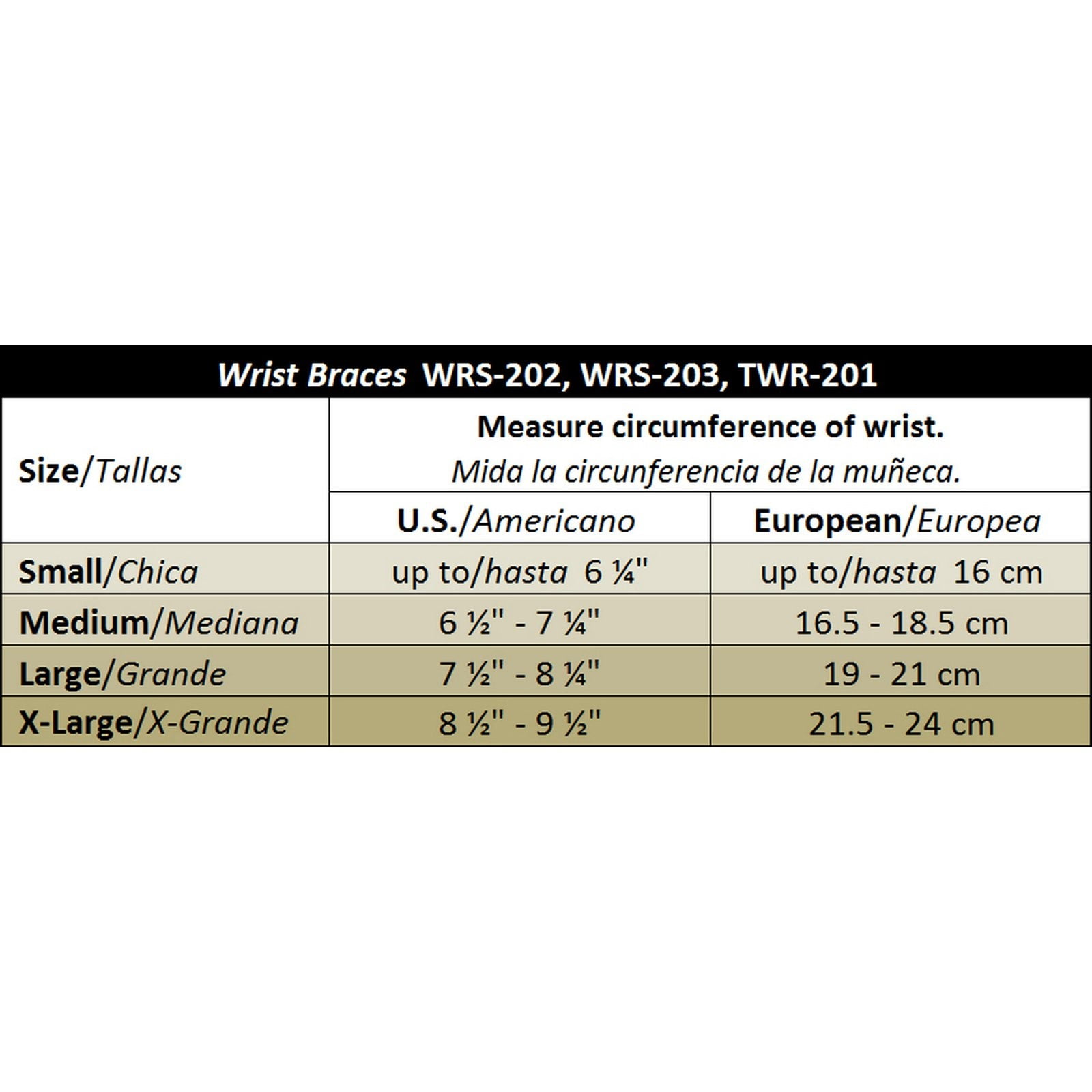 Wrist Braces WRS-202, WRS-203, TWR-201

| Size/Tallas | Measure circumference of wrist. Mida la circunferencia de la muñeca. | |
|---|---|---|
| | U.S./Americano | European/Europea |
| Small/Chica | up to/hasta 6 ¼" | up to/hasta 16 cm |
| Medium/Mediana | 6 ½" - 7 ¼" | 16.5 - 18.5 cm |
| Large/Grande | 7 ½" - 8 ¼" | 19 - 21 cm |
| X-Large/X-Grande | 8 ½" - 9 ½" | 21.5 - 24 cm |